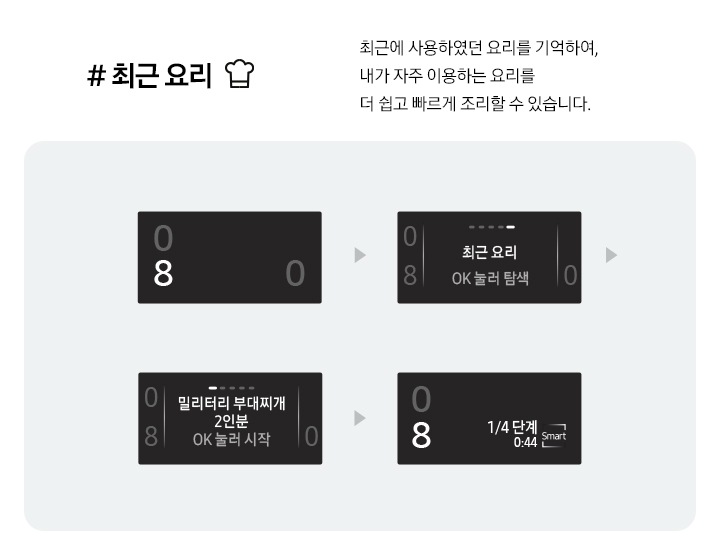 # 최근 요리

최근에 사용하였던 요리를 기억하여,
내가 자주 이용하는 요리를
더 쉽고 빠르게 조리할 수 있습니다.

0
8
0

0
8
최근 요리
OK 눌러 탐색
0

0
8
밀리터리 부대찌개
2인분
OK 눌러 시작
0

0
8
1/4 단계
0:44
Smart